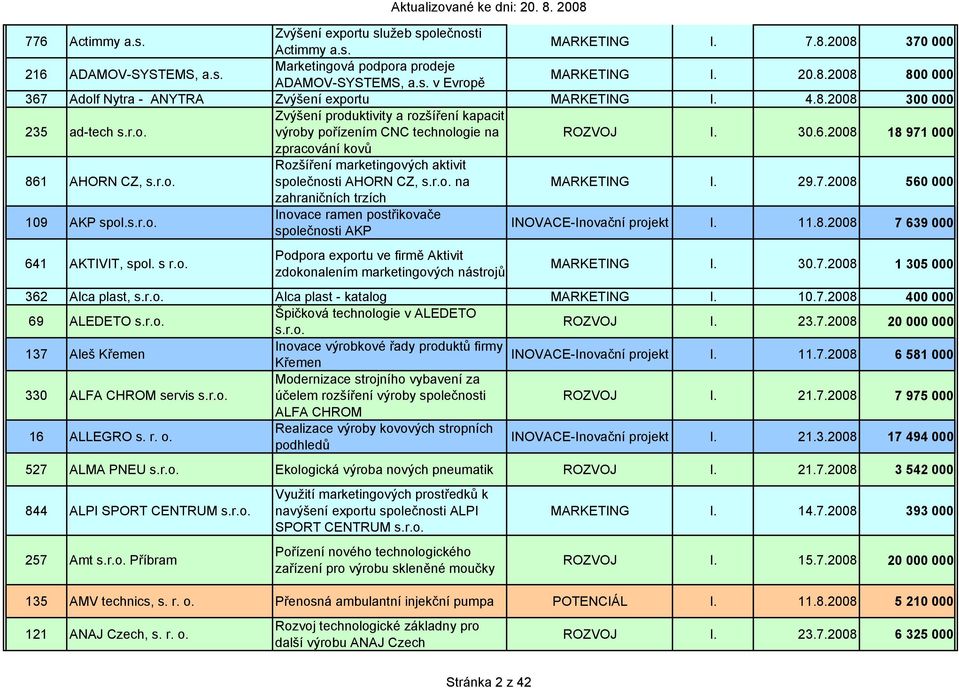 Aktualizované ke dni: 20. 8. 2008

| | | | | | | |
|---|---|---|---|---|---|---|
| 776 | Actimmy a.s. | Zvýšení exportu služeb společnosti Actimmy a.s. | MARKETING | I. | 7.8.2008 | 370 000 |
| 216 | ADAMOV-SYSTEMS, a.s. | Marketingová podpora prodeje ADAMOV-SYSTEMS, a.s. v Evropě | MARKETING | I. | 20.8.2008 | 800 000 |
| 367 | Adolf Nytra - ANYTRA | Zvýšení exportu | MARKETING | I. | 4.8.2008 | 300 000 |
| 235 | ad-tech s.r.o. | Zvýšení produktivity a rozšíření kapacit výroby pořízením CNC technologie na zpracování kovů | ROZVOJ | I. | 30.6.2008 | 18 971 000 |
| 861 | AHORN CZ, s.r.o. | Rozšíření marketingových aktivit společnosti AHORN CZ, s.r.o. na zahraničních trzích | MARKETING | I. | 29.7.2008 | 560 000 |
| 109 | AKP spol.s.r.o. | Inovace ramen postřikovače společnosti AKP | INOVACE-Inovační projekt | I. | 11.8.2008 | 7 639 000 |
| 641 | AKTIVIT, spol. s r.o. | Podpora exportu ve firmě Aktivit zdokonalením marketingových nástrojů | MARKETING | I. | 30.7.2008 | 1 305 000 |
| 362 | Alca plast, s.r.o. | Alca plast - katalog | MARKETING | I. | 10.7.2008 | 400 000 |
| 69 | ALEDETO s.r.o. | Špičková technologie v ALEDETO s.r.o. | ROZVOJ | I. | 23.7.2008 | 20 000 000 |
| 137 | Aleš Křemen | Inovace výrobkové řady produktů firmy Křemen | INOVACE-Inovační projekt | I. | 11.7.2008 | 6 581 000 |
| 330 | ALFA CHROM servis s.r.o. | Modernizace strojního vybavení za účelem rozšíření výroby společnosti ALFA CHROM | ROZVOJ | I. | 21.7.2008 | 7 975 000 |
| 16 | ALLEGRO s. r. o. | Realizace výroby kovových stropních podhledů | INOVACE-Inovační projekt | I. | 21.3.2008 | 17 494 000 |
| 527 | ALMA PNEU s.r.o. | Ekologická výroba nových pneumatik | ROZVOJ | I. | 21.7.2008 | 3 542 000 |
| 844 | ALPI SPORT CENTRUM s.r.o. | Využití marketingových prostředků k navýšení exportu společnosti ALPI SPORT CENTRUM s.r.o. | MARKETING | I. | 14.7.2008 | 393 000 |
| 257 | Amt s.r.o. Příbram | Pořízení nového technologického zařízení pro výrobu skleněné moučky | ROZVOJ | I. | 15.7.2008 | 20 000 000 |
| 135 | AMV technics, s. r. o. | Přenosná ambulantní injekční pumpa | POTENCIÁL | I. | 11.8.2008 | 5 210 000 |
| 121 | ANAJ Czech, s. r. o. | Rozvoj technologické základny pro další výrobu ANAJ Czech | ROZVOJ | I. | 23.7.2008 | 6 325 000 |

Stránka 2 z 42